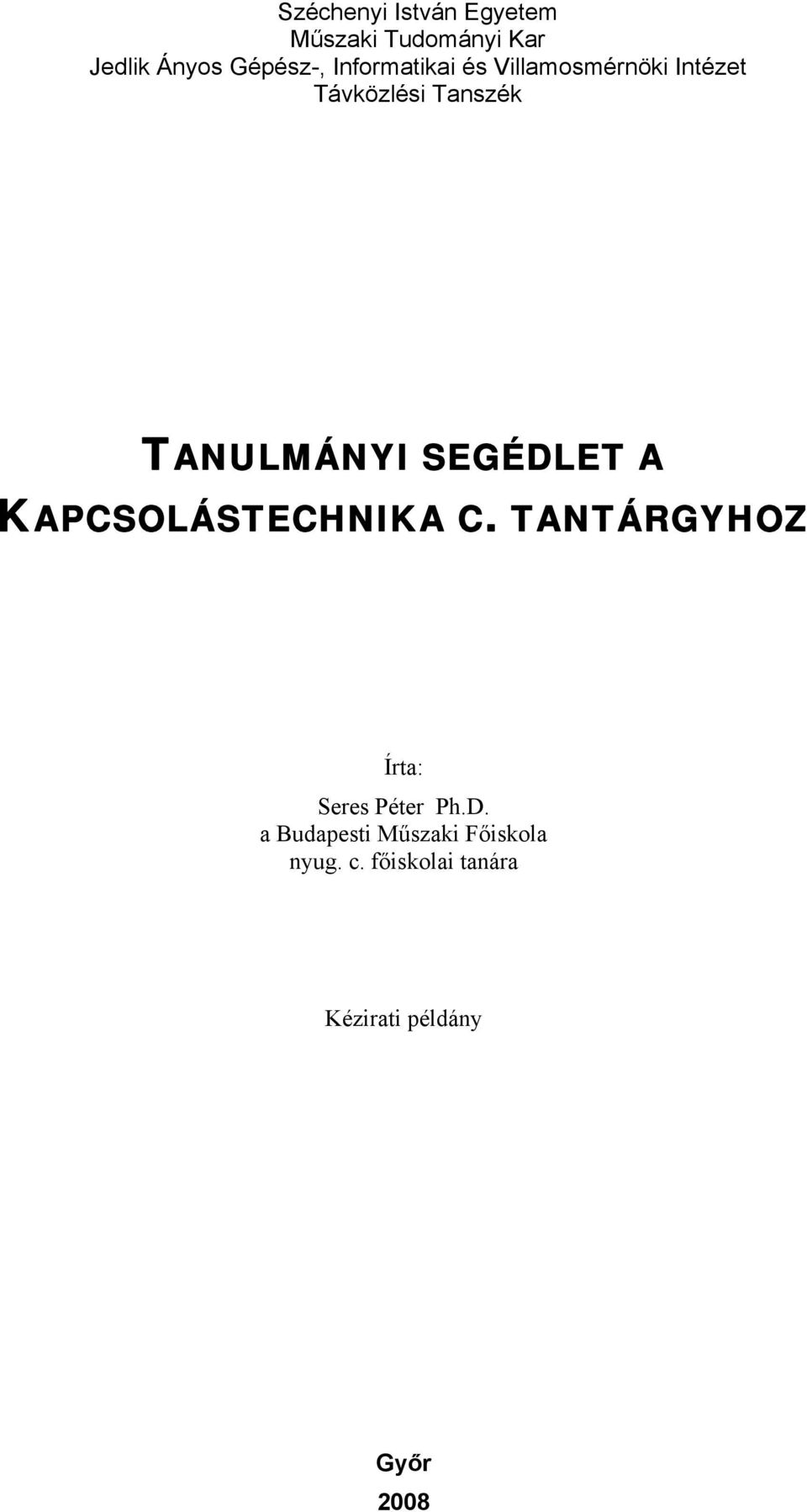 Széchenyi István Egyetem
Műszaki Tudományi Kar
Jedlik Ányos Gépész-, Informatikai és Villamosmérnöki Intézet
Távközlési Tanszék

TANULMÁNYI SEGÉDLET A KAPCSOLÁSTECHNIKA C. TANTÁRGYHOZ

Írta:
Seres Péter Ph.D.
a Budapesti Műszaki Főiskola
nyug. c. főiskolai tanára

Kézirati példány

Győr
2008